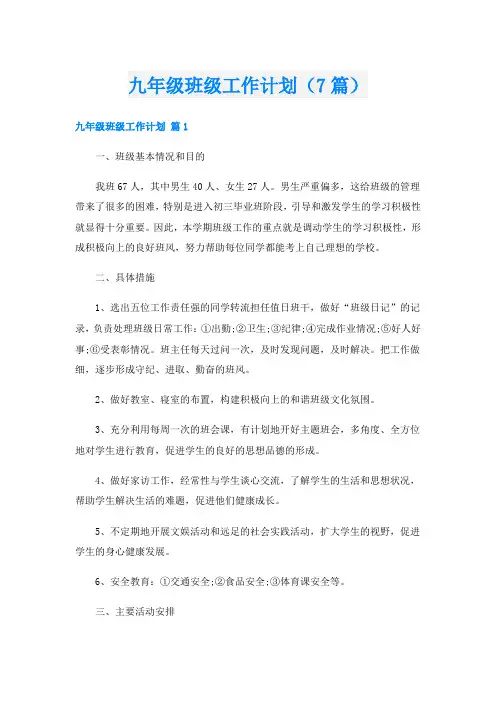 九年级班级工作计划（7篇）

九年级班级工作计划 篇1

一、班级基本情况和目的

我班67人，其中男生40人、女生27人。男生严重偏多，这给班级的管理带来了很多的困难，特别是进入初三毕业班阶段，引导和激发学生的学习积极性就显得十分重要。因此，本学期班级工作的重点就是调动学生的学习积极性，形成积极向上的良好班风，努力帮助每位同学都能考上自己理想的学校。

二、具体措施

1、选出五位工作责任强的同学转流担任值日班干，做好“班级日记”的记录，负责处理班级日常工作：①出勤；②卫生；③纪律；④完成作业情况；⑤好人好事；⑥受表彰情况。班主任每天过问一次，及时发现问题，及时解决。把工作做细，逐步形成守纪、进取、勤奋的班风。

2、做好教室、寝室的布置，构建积极向上的和谐班级文化氛围。

3、充分利用每周一次的班会课，有计划地开好主题班会，多角度、全方位地对学生进行教育，促进学生的良好的思想品德的形成。

4、做好家访工作，经常性与学生谈心交流，了解学生的生活和思想状况，帮助学生解决生活的难题，促进他们健康成长。

5、不定期地开展文娱活动和远足的社会实践活动，扩大学生的视野，促进学生的身心健康发展。

6、安全教育：①交通安全；②食品安全；③体育课安全等。

三、主要活动安排